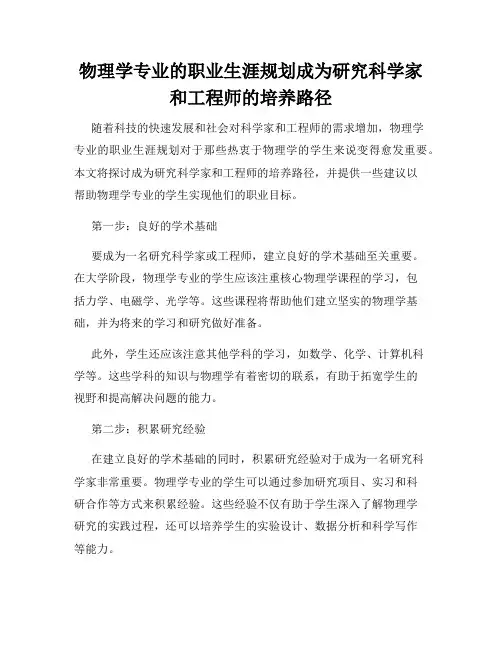 物理学专业的职业生涯规划成为研究科学家和工程师的培养路径

随着科技的快速发展和社会对科学家和工程师的需求增加，物理学专业的职业生涯规划对于那些热衷于物理学的学生来说变得愈发重要。本文将探讨成为研究科学家和工程师的培养路径，并提供一些建议以帮助物理学专业的学生实现他们的职业目标。

第一步：良好的学术基础

要成为一名研究科学家或工程师，建立良好的学术基础至关重要。在大学阶段，物理学专业的学生应该注重核心物理学课程的学习，包括力学、电磁学、光学等。这些课程将帮助他们建立坚实的物理学基础，并为将来的学习和研究做好准备。

此外，学生还应该注意其他学科的学习，如数学、化学、计算机科学等。这些学科的知识与物理学有着密切的联系，有助于拓宽学生的视野和提高解决问题的能力。

第二步：积累研究经验

在建立良好的学术基础的同时，积累研究经验对于成为一名研究科学家非常重要。物理学专业的学生可以通过参加研究项目、实习和科研合作等方式来积累经验。这些经验不仅有助于学生深入了解物理学研究的实践过程，还可以培养学生的实验设计、数据分析和科学写作等能力。